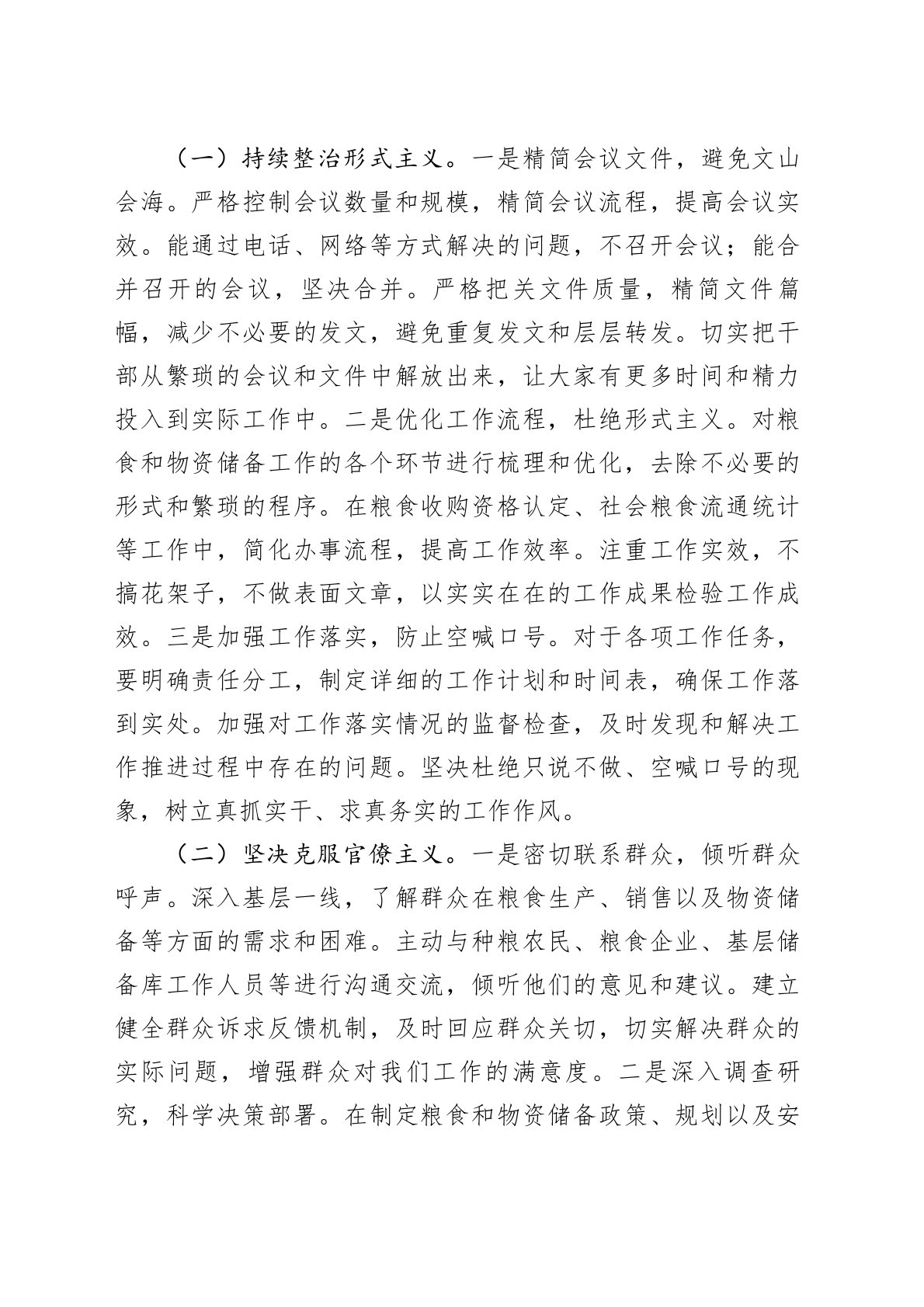 （一）持续整治形式主义。一是精简会议文件，避免文山会海。严格控制会议数量和规模，精简会议流程，提高会议实效。能通过电话、网络等方式解决的问题，不召开会议；能合并召开的会议，坚决合并。严格把关文件质量，精简文件篇幅，减少不必要的发文，避免重复发文和层层转发。切实把干部从繁琐的会议和文件中解放出来，让大家有更多时间和精力投入到实际工作中。二是优化工作流程，杜绝形式主义。对粮食和物资储备工作的各个环节进行梳理和优化，去除不必要的形式和繁琐的程序。在粮食收购资格认定、社会粮食流通统计等工作中，简化办事流程，提高工作效率。注重工作实效，不搞花架子，不做表面文章，以实实在在的工作成果检验工作成效。三是加强工作落实，防止空喊口号。对于各项工作任务，要明确责任分工，制定详细的工作计划和时间表，确保工作落到实处。加强对工作落实情况的监督检查，及时发现和解决工作推进过程中存在的问题。坚决杜绝只说不做、空喊口号的现象，树立真抓实干、求真务实的工作作风。

（二）坚决克服官僚主义。一是密切联系群众，倾听群众呼声。深入基层一线，了解群众在粮食生产、销售以及物资储备等方面的需求和困难。主动与种粮农民、粮食企业、基层储备库工作人员等进行沟通交流，倾听他们的意见和建议。建立健全群众诉求反馈机制，及时回应群众关切，切实解决群众的实际问题，增强群众对我们工作的满意度。二是深入调查研究，科学决策部署。在制定粮食和物资储备政策、规划以及安